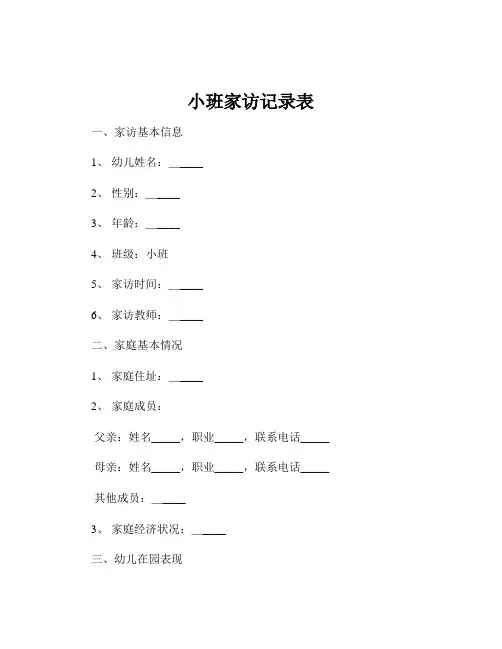 小班家访记录表

一、家访基本信息

1、幼儿姓名：______

2、性别：______

3、年龄：______

4、班级：小班

5、家访时间：______

6、家访教师：______

二、家庭基本情况

1、家庭住址：______

2、家庭成员：

父亲：姓名_____，职业_____，联系电话_____

母亲：姓名_____，职业_____，联系电话_____

其他成员：______

3、家庭经济状况：______

三、幼儿在园表现